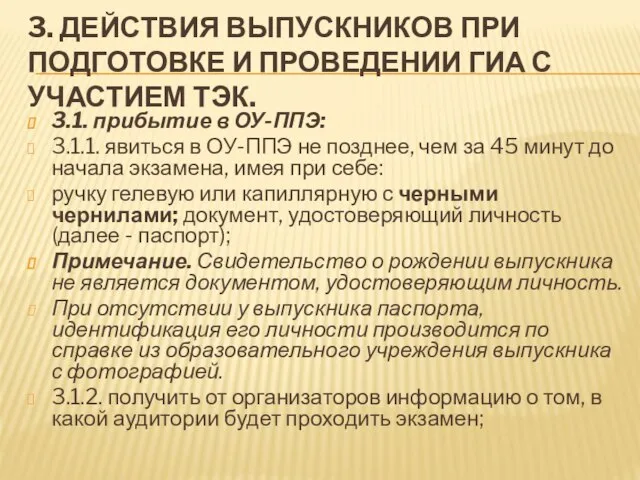 3. ДЕЙСТВИЯ ВЫПУСКНИКОВ ПРИ ПОДГОТОВКЕ И ПРОВЕДЕНИИ ГИА С УЧАСТИЕМ ТЭК.

3.1. прибытие в ОУ-ППЭ:

3.1.1. явиться в ОУ-ППЭ не позднее, чем за 45 минут до начала экзамена, имея при себе:

ручку гелевую или капиллярную с черными чернилами; документ, удостоверяющий личность (далее - паспорт);

Примечание. Свидетельство о рождении выпускника не является документом, удостоверяющим личность.

При отсутствии у выпускника паспорта, идентификация его личности производится по справке из образовательного учреждения выпускника с фотографией.

3.1.2. получить от организаторов информацию о том, в какой аудитории будет проходить экзамен;